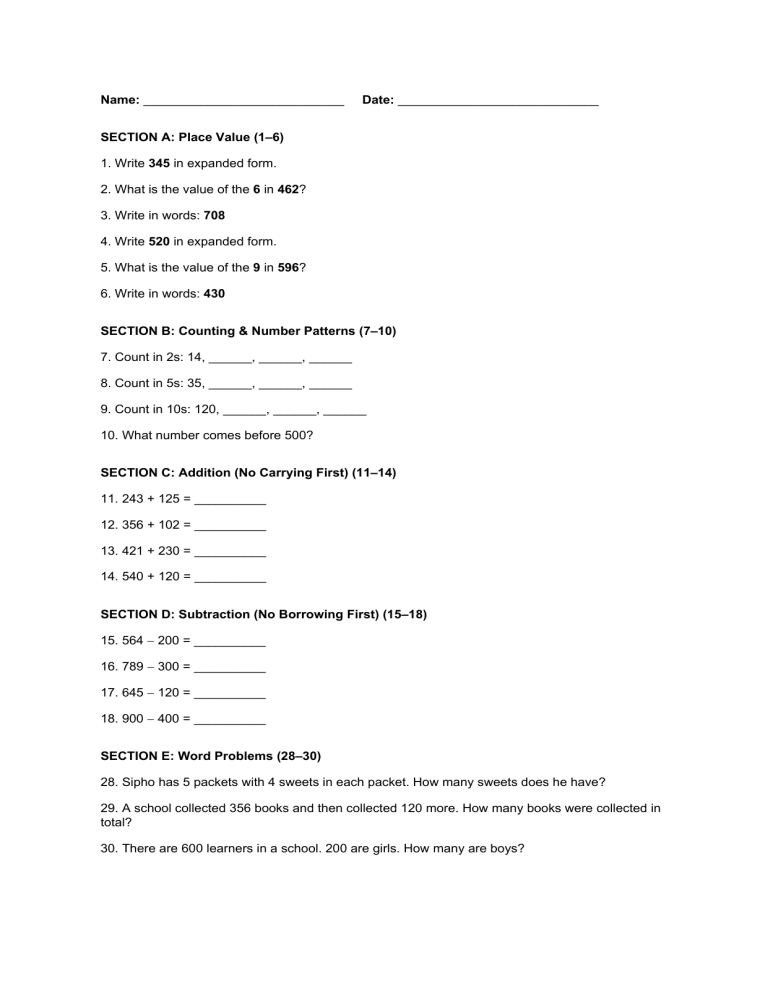 Name: ____ Date: ____

SECTION A: Place Value (1–6)

1. Write 345 in expanded form.

2. What is the value of the 6 in 462?

3. Write in words: 708

4. Write 520 in expanded form.

5. What is the value of the 9 in 596?

6. Write in words: 430

SECTION B: Counting & Number Patterns (7–10)

7. Count in 2s: 14, ____, ____, ____

8. Count in 5s: 35, ____, ____, ____

9. Count in 10s: 120, ____, ____, ____

10. What number comes before 500?

SECTION C: Addition (No Carrying First) (11–14)

11. 243 + 125 = ____

12. 356 + 102 = ____

13. 421 + 230 = ____

14. 540 + 120 = ____

SECTION D: Subtraction (No Borrowing First) (15–18)

15. 564 – 200 = ____

16. 789 – 300 = ____

17. 645 – 120 = ____

18. 900 – 400 = ____

SECTION E: Word Problems (28–30)

28. Sipho has 5 packets with 4 sweets in each packet. How many sweets does he have?

29. A school collected 356 books and then collected 120 more. How many books were collected in total?

30. There are 600 learners in a school. 200 are girls. How many are boys?